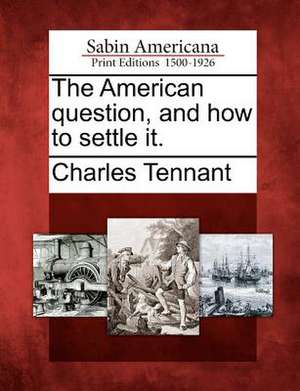 Sabin Americana
Print Editions 1500-1926

The American question, and how to settle it.

Charles Tennant